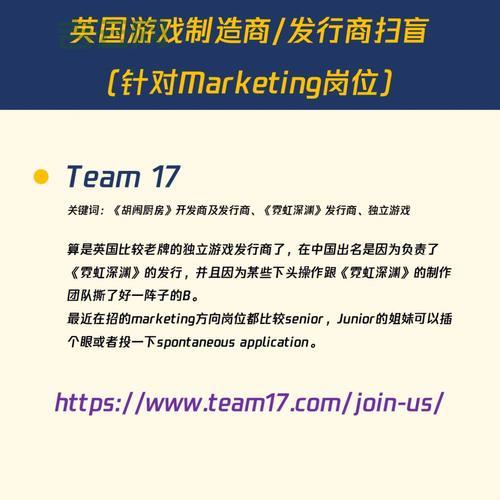 英国游戏制造商/发行商扫盲
(针对Marketing岗位)

Team 17

关键词:《胡闹厨房》开发商及发行商、《霓虹深渊》发行商、独立游戏

算是英国比较老牌的独立游戏发行商了,在中国出名是因为负责了《霓虹深渊》的发行,并且因为某些下头操作跟《霓虹深渊》的制作团队撕了好一阵子的B。
最近在招的marketing方向岗位都比较senior,Junior的姐妹可以插个眼或者投一下spontaneous application。

https://www.team17.com/join-us/